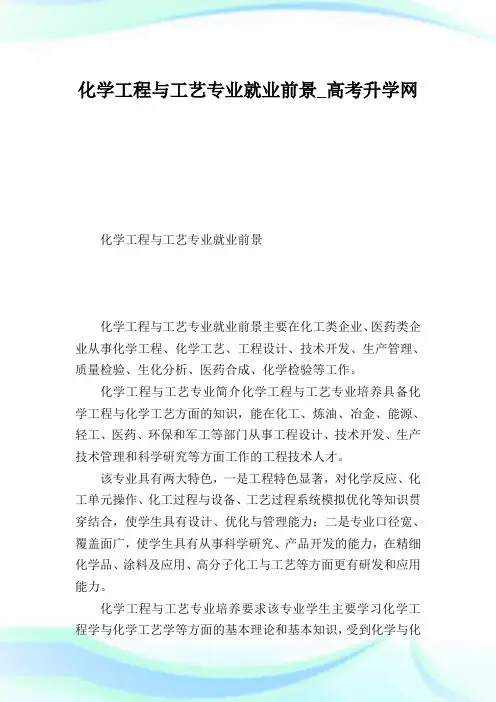 化学工程与工艺专业就业前景_高考升学网

化学工程与工艺专业就业前景

化学工程与工艺专业就业前景主要在化工类企业、医药类企业从事化学工程、化学工艺、工程设计、技术开发、生产管理、质量检验、生化分析、医药合成、化学检验等工作。

化学工程与工艺专业简介化学工程与工艺专业培养具备化学工程与化学工艺方面的知识，能在化工、炼油、冶金、能源、轻工、医药、环保和军工等部门从事工程设计、技术开发、生产技术管理和科学研究等方面工作的工程技术人才。

该专业具有两大特色，一是工程特色显著，对化学反应、化工单元操作、化工过程与设备、工艺过程系统模拟优化等知识贯穿结合，使学生具有设计、优化与管理能力；二是专业口径宽、覆盖面广，使学生具有从事科学研究、产品开发的能力，在精细化学品、涂料及应用、高分子化工与工艺等方面更有研发和应用能力。

化学工程与工艺专业培养要求该专业学生主要学习化学工程学与化学工艺学等方面的基本理论和基本知识，受到化学与化